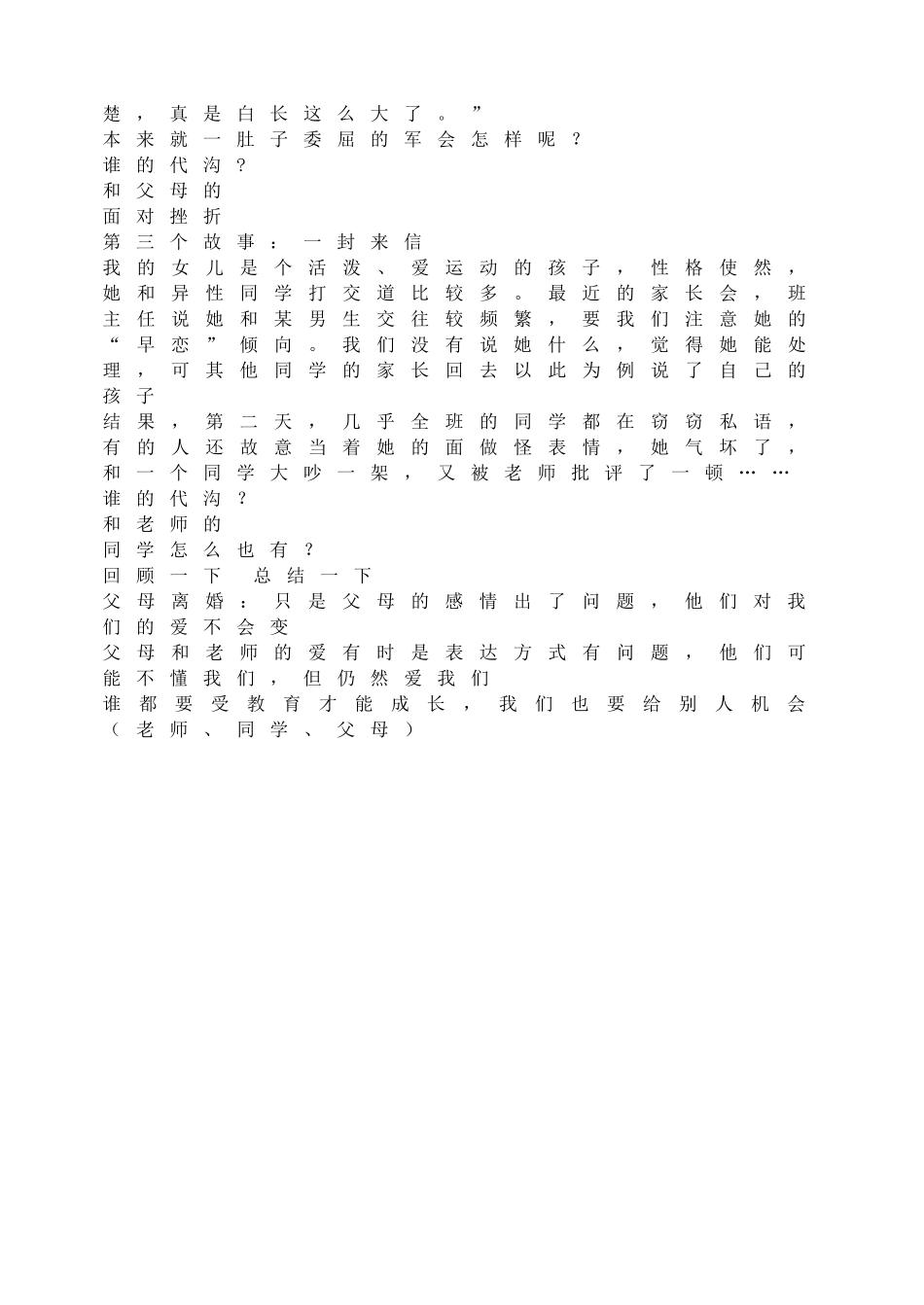 楚，真是白长这么大了。”
本来就一肚子委屈的军会怎样呢？
谁的代沟？
和父母的
面对挫折
第三个故事：一封来信
我的女儿是个活泼、爱运动的孩子，性格使然，她和异性同学打交道比较多。最近的家长会，班主任说她和某男生交往较频繁，要我们注意她的“早恋”倾向。我们没有说她什么，觉得她能处理，可其他同学的家长回去以此为例说了自己的孩子
结果，第二天，几乎全班的同学都在窃窃私语，有的人还故意当着她的面做怪表情，她气坏了，和一个同学大吵一架，又被老师批评了一顿……
谁的代沟？
和老师的
同学怎么也有？
回顾一下　总结一下
父母离婚：只是父母的感情出了问题，他们对我们的爱不会变
父母和老师的爱有时是表达方式有问题，他们可能不懂我们，但仍然爱我们
谁都要受教育才能成长，我们也要给别人机会（老师、同学、父母）